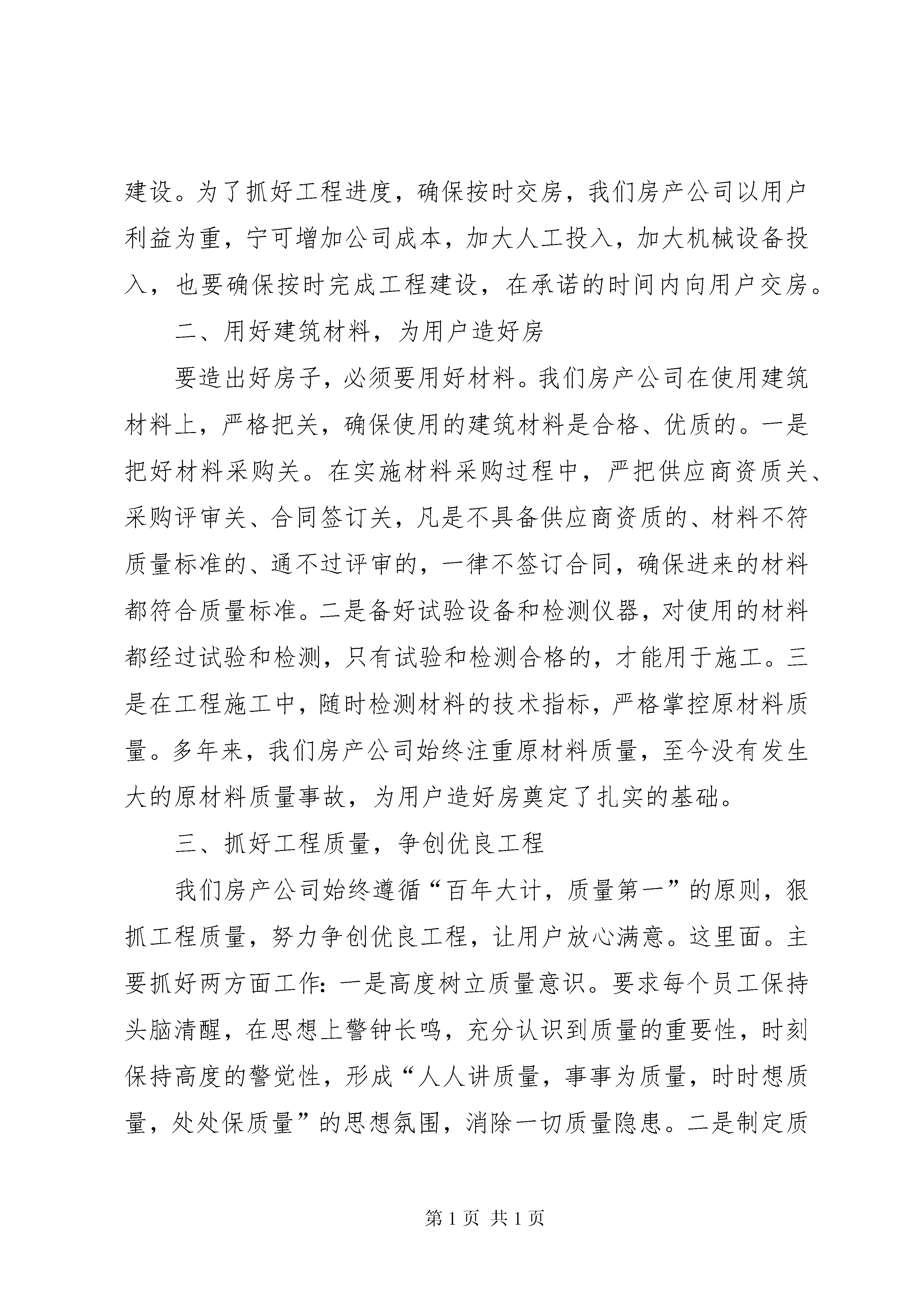 建设。为了抓好工程进度，确保按时交房，我们房产公司以用户利益为重，宁可增加公司成本，加大人工投入，加大机械设备投入，也要确保按时完成工程建设，在承诺的时间内向用户交房。

二、用好建筑材料，为用户造好房

要造出好房子，必须要用好材料。我们房产公司在使用建筑材料上，严格把关，确保使用的建筑材料是合格、优质的。一是把好材料采购关。在实施材料采购过程中，严把供应商资质关、采购评审关、合同签订关，凡是不具备供应商资质的、材料不符质量标准的、通不过评审的，一律不签订合同，确保进来的材料都符合质量标准。二是备好试验设备和检测仪器，对使用的材料都经过试验和检测，只有试验和检测合格的，才能用于施工。三是在工程施工中，随时检测材料的技术指标，严格掌控原材料质量。多年来，我们房产公司始终注重原材料质量，至今没有发生大的原材料质量事故，为用户造好房奠定了扎实的基础。

三、抓好工程质量，争创优良工程

我们房产公司始终遵循“百年大计，质量第一”的原则，狠抓工程质量，努力争创优良工程，让用户放心满意。这里面。主要抓好两方面工作：一是高度树立质量意识。要求每个员工保持头脑清醒，在思想上警钟长鸣，充分认识到质量的重要性，时刻保持高度的警觉性，形成“人人讲质量，事事为质量，时时想质量，处处保质量”的思想氛围，消除一切质量隐患。二是制定质

第 1 页 共 1 页